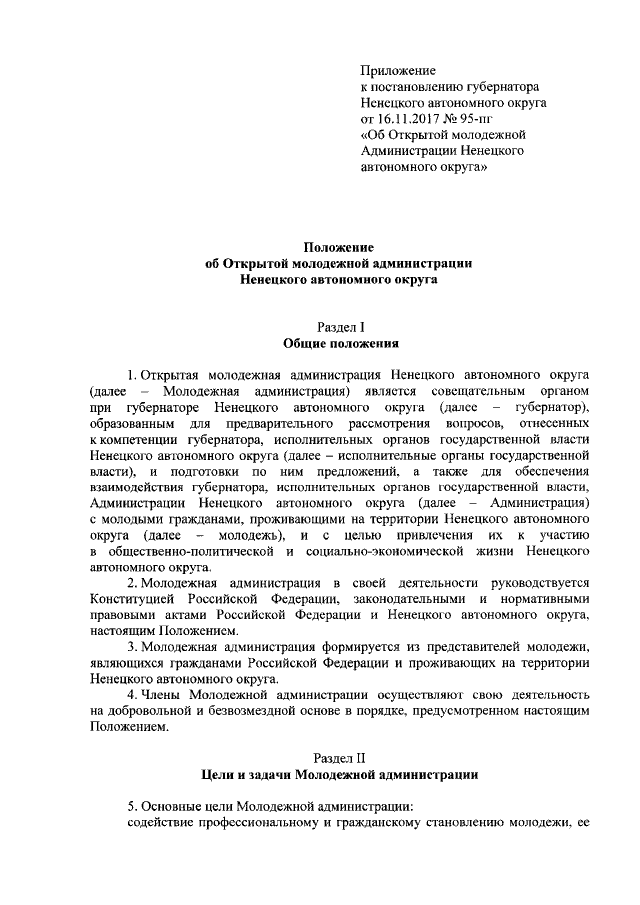 Приложение
к постановлению губернатора
Ненецкого автономного округа
от 16.11.2017 № 95-пг
«Об Открытой молодежной
Администрации Ненецкого
автономного округа»

Положение
об Открытой молодежной администрации
Ненецкого автономного округа

Раздел I
Общие положения

1. Открытая молодежная администрация Ненецкого автономного округа (далее – Молодежная администрация) является совещательным органом при губернаторе Ненецкого автономного округа (далее – губернатор), образованным для предварительного рассмотрения вопросов, отнесенных к компетенции губернатора, исполнительных органов государственной власти Ненецкого автономного округа (далее – исполнительные органы государственной власти), и подготовки по ним предложений, а также для обеспечения взаимодействия губернатора, исполнительных органов государственной власти, Администрации Ненецкого автономного округа (далее – Администрация) с молодыми гражданами, проживающими на территории Ненецкого автономного округа (далее – молодежь), и с целью привлечения их к участию в общественно-политической и социально-экономической жизни Ненецкого автономного округа.

2. Молодежная администрация в своей деятельности руководствуется Конституцией Российской Федерации, законодательными и нормативными правовыми актами Российской Федерации и Ненецкого автономного округа, настоящим Положением.

3. Молодежная администрация формируется из представителей молодежи, являющихся гражданами Российской Федерации и проживающих на территории Ненецкого автономного округа.

4. Члены Молодежной администрации осуществляют свою деятельность на добровольной и безвозмездной основе в порядке, предусмотренном настоящим Положением.

Раздел II
Цели и задачи Молодежной администрации

5. Основные цели Молодежной администрации:
содействие профессиональному и гражданскому становлению молодежи, ее